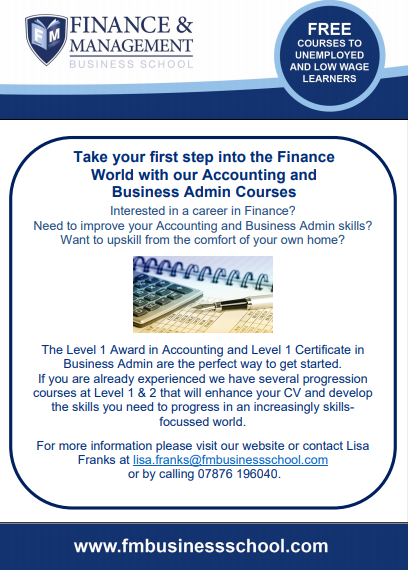 FM
FINANCE &
MANAGEMENT
BUSINESS SCHOOL

FREE
COURSES TO
UNEMPLOYED
AND LOW WAGE
LEARNERS

Take your first step into the Finance World with our Accounting and Business Admin Courses

Interested in a career in Finance?
Need to improve your Accounting and Business Admin skills?
Want to upskill from the comfort of your own home?

The Level 1 Award in Accounting and Level 1 Certificate in Business Admin are the perfect way to get started.
If you are already experienced we have several progression courses at Level 1 & 2 that will enhance your CV and develop the skills you need to progress in an increasingly skills-focussed world.

For more information please visit our website or contact Lisa Franks at lisa.franks@fmbusinessschool.com or by calling 07876 196040.

www.fmbusinessschool.com